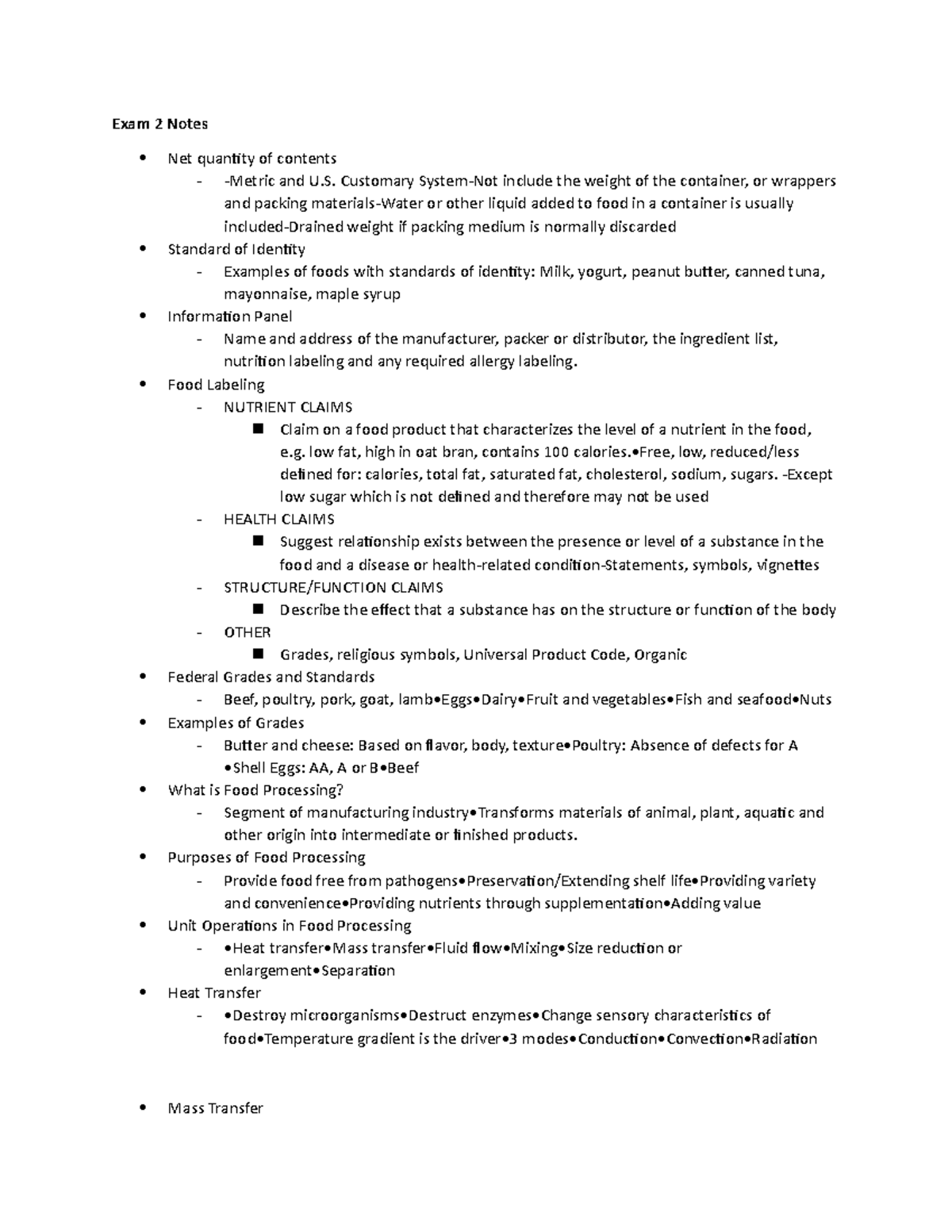 Exam 2 Notes

- Net quantity of contents
  - -Metric and U.S. Customary System-Not include the weight of the container, or wrappers and packing materials-Water or other liquid added to food in a container is usually included-Drained weight if packing medium is normally discarded
- Standard of Identity
  - Examples of foods with standards of identity: Milk, yogurt, peanut butter, canned tuna, mayonnaise, maple syrup
- Information Panel
  - Name and address of the manufacturer, packer or distributor, the ingredient list, nutrition labeling and any required allergy labeling.
- Food Labeling
  - NUTRIENT CLAIMS
    - Claim on a food product that characterizes the level of a nutrient in the food, e.g. low fat, high in oat bran, contains 100 calories.•Free, low, reduced/less defined for: calories, total fat, saturated fat, cholesterol, sodium, sugars. -Except low sugar which is not defined and therefore may not be used
  - HEALTH CLAIMS
    - Suggest relationship exists between the presence or level of a substance in the food and a disease or health-related condition-Statements, symbols, vignettes
  - STRUCTURE/FUNCTION CLAIMS
    - Describe the effect that a substance has on the structure or function of the body
  - OTHER
    - Grades, religious symbols, Universal Product Code, Organic
- Federal Grades and Standards
  - Beef, poultry, pork, goat, lamb•Eggs•Dairy•Fruit and vegetables•Fish and seafood•Nuts
- Examples of Grades
  - Butter and cheese: Based on flavor, body, texture•Poultry: Absence of defects for A •Shell Eggs: AA, A or B•Beef
- What is Food Processing?
  - Segment of manufacturing industry•Transforms materials of animal, plant, aquatic and other origin into intermediate or finished products.
- Purposes of Food Processing
  - Provide food free from pathogens•Preservation/Extending shelf life•Providing variety and convenience•Providing nutrients through supplementation•Adding value
- Unit Operations in Food Processing
  - •Heat transfer•Mass transfer•Fluid flow•Mixing•Size reduction or enlargement•Separation
- Heat Transfer
  - •Destroy microorganisms•Destruct enzymes•Change sensory characteristics of food•Temperature gradient is the driver•3 modes•Conduction•Convection•Radiation

- Mass Transfer